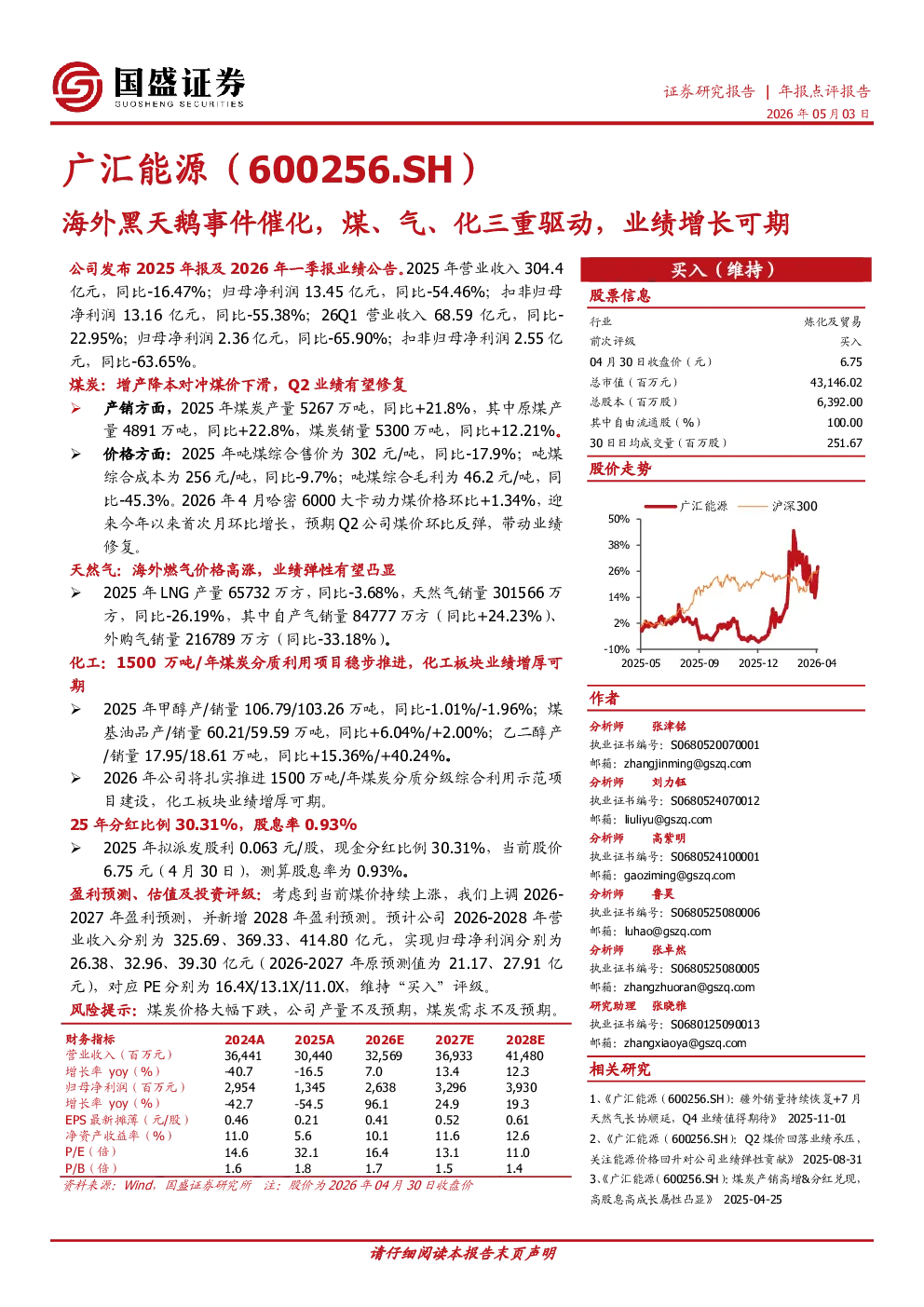 国盛证券
GUOSHENG SECURITIES

证券研究报告 | 年报点评报告
2026 年 05 月 03 日

广汇能源（600256.SH）

海外黑天鹅事件催化，煤、气、化三重驱动，业绩增长可期

公司发布 2025 年报及 2026 年一季报业绩公告。2025 年营业收入 304.4 亿元，同比-16.47%；归母净利润 13.45 亿元，同比-54.46%；扣非归母净利润 13.16 亿元，同比-55.38%；26Q1 营业收入 68.59 亿元，同比-22.95%；归母净利润 2.36 亿元，同比-65.90%；扣非归母净利润 2.55 亿元，同比-63.65%。

煤炭：增产降本对冲煤价下滑，Q2 业绩有望修复

➢ 产销方面，2025 年煤炭产量 5267 万吨，同比+21.8%，其中原煤产量 4891 万吨，同比+22.8%，煤炭销量 5300 万吨，同比+12.21%。

➢ 价格方面：2025 年吨煤综合售价为 302 元/吨，同比-17.9%；吨煤综合成本为 256 元/吨，同比-9.7%；吨煤综合毛利为 46.2 元/吨，同比-45.3%。2026 年 4 月哈密 6000 大卡动力煤价格环比+1.34%，迎来今年以来首次月环比增长，预期 Q2 公司煤价环比反弹，带动业绩修复。

天然气：海外燃气价格高涨，业绩弹性有望凸显

➢ 2025 年 LNG 产量 65732 万方，同比-3.68%，天然气销量 301566 万方，同比-26.19%，其中自产气销量 84777 万方（同比+24.23%）、外购气销量 216789 万方（同比-33.18%）。

化工：1500 万吨/年煤炭分质利用项目稳步推进，化工板块业绩增厚可期

➢ 2025 年甲醇产/销量 106.79/103.26 万吨，同比-1.01%/-1.96%；煤基油品产/销量 60.21/59.59 万吨，同比+6.04%/+2.00%；乙二醇产/销量 17.95/18.61 万吨，同比+15.36%/+40.24%。

➢ 2026 年公司将扎实推进 1500 万吨/年煤炭分质分级综合利用示范项目建设，化工板块业绩增厚可期。

25 年分红比例 30.31%，股息率 0.93%

➢ 2025 年拟派发股利 0.063 元/股，现金分红比例 30.31%，当前股价 6.75 元（4 月 30 日），测算股息率为 0.93%。

盈利预测、估值及投资评级：考虑到当前煤价持续上涨，我们上调 2026-2027 年盈利预测，并新增 2028 年盈利预测。预计公司 2026-2028 年营业收入分别为 325.69、369.33、414.80 亿元，实现归母净利润分别为 26.38、32.96、39.30 亿元（2026-2027 年原预测值为 21.17、27.91 亿元），对应 PE 分别为 16.4X/13.1X/11.0X，维持"买入"评级。

风险提示：煤炭价格大幅下跌，公司产量不及预期，煤炭需求不及预期。

| 财务指标 | 2024A | 2025A | 2026E | 2027E | 2028E |
|---|---|---|---|---|---|
| 营业收入（百万元） | 36,441 | 30,440 | 32,569 | 36,933 | 41,480 |
| 增长率 yoy（%） | -40.7 | -16.5 | 7.0 | 13.4 | 12.3 |
| 归母净利润（百万元） | 2,954 | 1,345 | 2,638 | 3,296 | 3,930 |
| 增长率 yoy（%） | -42.7 | -54.5 | 96.1 | 24.9 | 19.3 |
| EPS 最新摊薄（元/股） | 0.46 | 0.21 | 0.41 | 0.52 | 0.61 |
| 净资产收益率（%） | 11.0 | 5.6 | 10.1 | 11.6 | 12.6 |
| P/E（倍） | 14.6 | 32.1 | 16.4 | 13.1 | 11.0 |
| P/B（倍） | 1.6 | 1.8 | 1.7 | 1.5 | 1.4 |

资料来源：Wind，国盛证券研究所 注：股价为 2026 年 04 月 30 日收盘价

买入（维持）

股票信息

| 行业 | 炼化及贸易 |
|---|---|
| 前次评级 | 买入 |
| 04 月 30 日收盘价（元） | 6.75 |
| 总市值（百万元） | 43,146.02 |
| 总股本（百万股） | 6,392.00 |
| 其中自由流通股（%） | 100.00 |
| 30 日日均成交量（百万股） | 251.67 |

股价走势

广汇能源 沪深300
50%
38%
26%
14%
2%
-10%
2025-05 2025-09 2025-12 2026-04

作者

分析师 张津铭
执业证书编号：S0680520070001
邮箱：zhangjinming@gszq.com
分析师 刘力钰
执业证书编号：S0680524070012
邮箱：liuliyu@gszq.com
分析师 高紫明
执业证书编号：S0680524100001
邮箱：gaoziming@gszq.com
分析师 鲁昊
执业证书编号：S0680525080006
邮箱：luhao@gszq.com
分析师 张卓然
执业证书编号：S0680525080005
邮箱：zhangzhuoran@gszq.com
研究助理 张晓雅
执业证书编号：S0680125090013
邮箱：zhangxiaoya@gszq.com

相关研究

1、《广汇能源（600256.SH）：疆外销量持续恢复+7 月天然气长协顺延，Q4 业绩值得期待》 2025-11-01
2、《广汇能源（600256.SH）：Q2 煤价回落业绩承压，关注能源价格回升对公司业绩弹性贡献》 2025-08-31
3、《广汇能源（600256.SH）：煤炭产销高增&分红兑现，高股息高成长属性凸显》 2025-04-25

请仔细阅读本报告末页声明